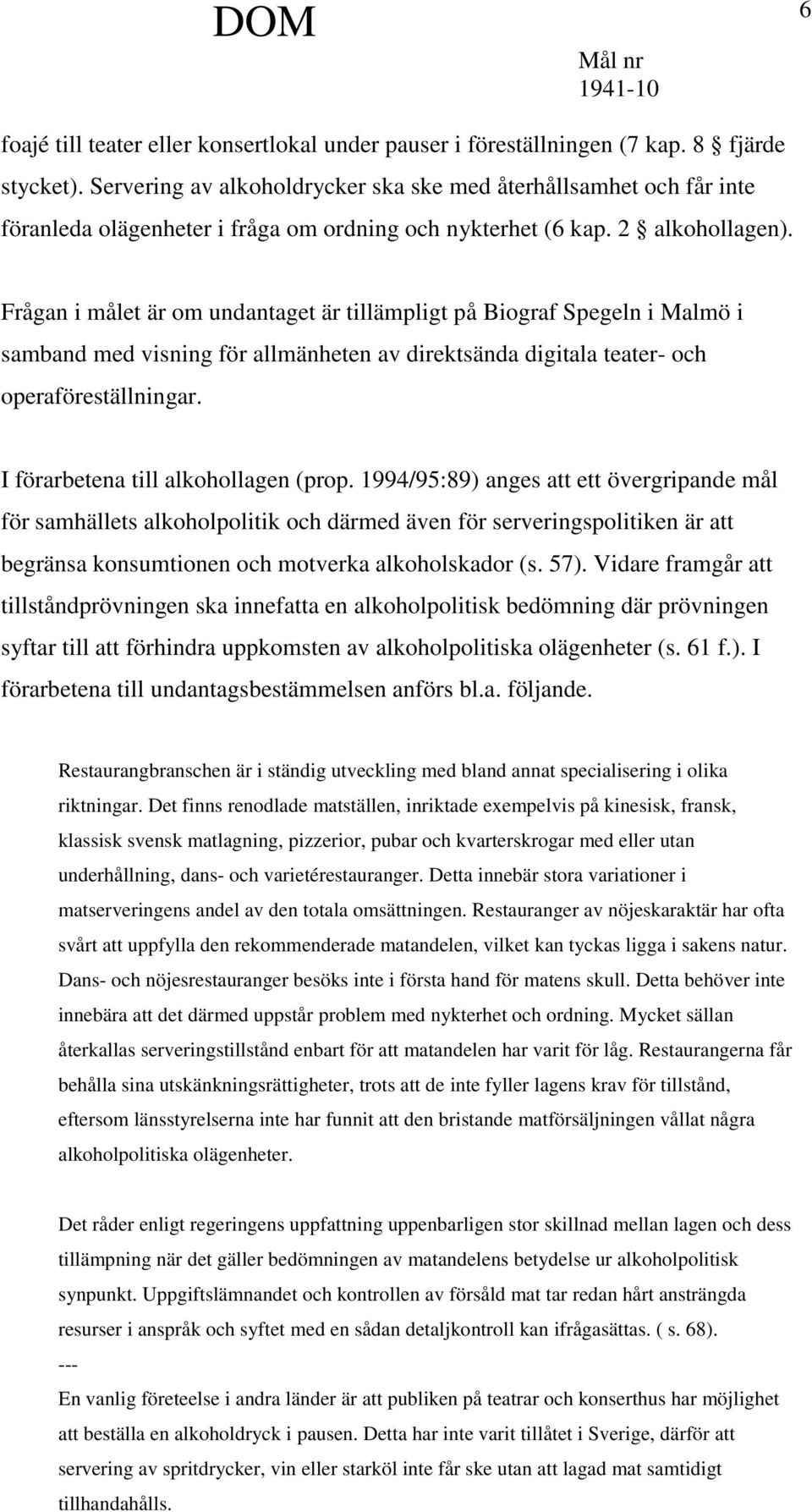 DOM

6

Mål nr
1941-10

foajé till teater eller konsertlokal under pauser i föreställningen (7 kap. 8 § fjärde stycket). Servering av alkoholdrycker ska ske med återhållsamhet och får inte föranleda olägenheter i fråga om ordning och nykterhet (6 kap. 2 § alkohollagen).

Frågan i målet är om undantaget är tillämpligt på Biograf Spegeln i Malmö i samband med visning för allmänheten av direktsända digitala teater- och operaföreställningar.

I förarbetena till alkohollagen (prop. 1994/95:89) anges att ett övergripande mål för samhällets alkoholpolitik och därmed även för serveringspolitiken är att begränsa konsumtionen och motverka alkoholskador (s. 57). Vidare framgår att tillståndprövningen ska innefatta en alkoholpolitisk bedömning där prövningen syftar till att förhindra uppkomsten av alkoholpolitiska olägenheter (s. 61 f.). I förarbetena till undantagsbestämmelsen anförs bl.a. följande.

Restaurangbranschen är i ständig utveckling med bland annat specialisering i olika riktningar. Det finns renodlade matställen, inriktade exempelvis på kinesisk, fransk, klassisk svensk matlagning, pizzerior, pubar och kvarterskrogar med eller utan underhållning, dans- och varietérestauranger. Detta innebär stora variationer i matserveringens andel av den totala omsättningen. Restauranger av nöjeskaraktär har ofta svårt att uppfylla den rekommenderade matandelen, vilket kan tyckas ligga i sakens natur. Dans- och nöjesrestauranger besöks inte i första hand för matens skull. Detta behöver inte innebära att det därmed uppstår problem med nykterhet och ordning. Mycket sällan återkallas serveringstillstånd enbart för att matandelen har varit för låg. Restaurangerna får behålla sina utskänkningsrättigheter, trots att de inte fyller lagens krav för tillstånd, eftersom länsstyrelserna inte har funnit att den bristande matförsäljningen vållat några alkoholpolitiska olägenheter.

Det råder enligt regeringens uppfattning uppenbarligen stor skillnad mellan lagen och dess tillämpning när det gäller bedömningen av matandelens betydelse ur alkoholpolitisk synpunkt. Uppgiftslämnandet och kontrollen av försåld mat tar redan hårt ansträngda resurser i anspråk och syftet med en sådan detaljkontroll kan ifrågasättas. ( s. 68).
---
En vanlig företeelse i andra länder är att publiken på teatrar och konserthus har möjlighet att beställa en alkoholdryck i pausen. Detta har inte varit tillåtet i Sverige, därför att servering av spritdrycker, vin eller starköl inte får ske utan att lagad mat samtidigt tillhandahålls.